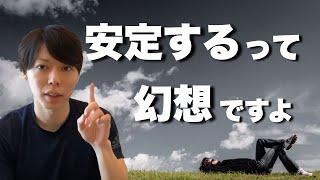 安定するって

幻想ですよ